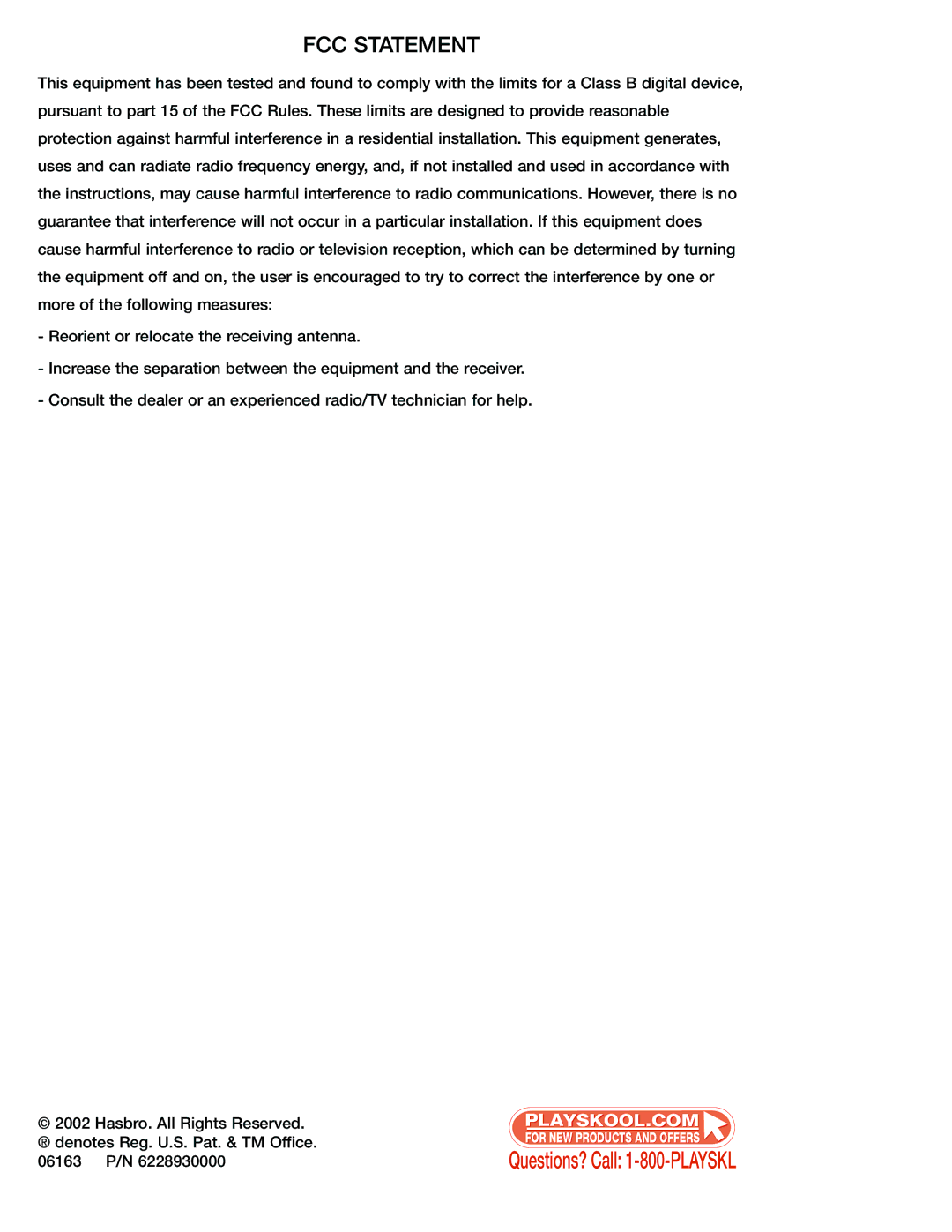 FCC STATEMENT

This equipment has been tested and found to comply with the limits for a Class B digital device, pursuant to part 15 of the FCC Rules. These limits are designed to provide reasonable protection against harmful interference in a residential installation. This equipment generates, uses and can radiate radio frequency energy, and, if not installed and used in accordance with the instructions, may cause harmful interference to radio communications. However, there is no guarantee that interference will not occur in a particular installation. If this equipment does cause harmful interference to radio or television reception, which can be determined by turning the equipment off and on, the user is encouraged to try to correct the interference by one or more of the following measures:

- Reorient or relocate the receiving antenna.

- Increase the separation between the equipment and the receiver.

- Consult the dealer or an experienced radio/TV technician for help.

© 2002 Hasbro. All Rights Reserved.
® denotes Reg. U.S. Pat. & TM Office.
06163 P/N 6228930000

PLAYSKOOL.COM
FOR NEW PRODUCTS AND OFFERS
Questions? Call: 1-800-PLAYSKL